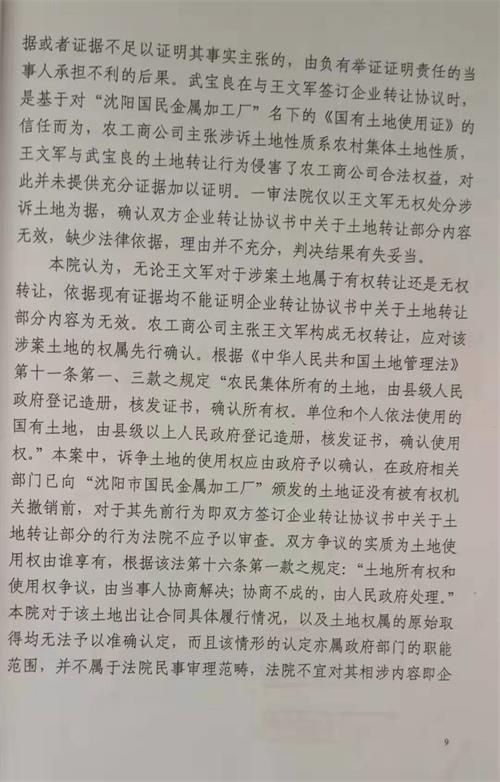 据或者证据不足以证明其事实主张的，由负有举证证明责任的当事人承担不利的后果。武宝良在与王文军签订企业转让协议时，是基于对“沈阳国民金属加工厂”名下的《国有土地使用证》的信任而为，农工商公司主张涉诉土地性质系农村集体土地性质，王文军与武宝良的土地转让行为侵害了农工商公司合法权益，对此并未提供充分证据加以证明。一审法院仅以王文军无权处分涉诉土地为据，确认双方企业转让协议书中关于土地转让部分内容无效，缺少法律依据，理由并不充分，判决结果有失妥当。

本院认为，无论王文军对于涉案土地属于有权转让还是无权转让，依据现有证据均不能证明企业转让协议书中关于土地转让部分内容为无效。农工商公司主张王文军构成无权转让，应对该涉案土地的权属先行确认。根据《中华人民共和国土地管理法》第十一条第一、三款之规定“农民集体所有的土地，由县级人民政府登记造册，核发证书，确认所有权。单位和个人依法使用的国有土地，由县级以上人民政府登记造册，核发证书，确认使用权。”本案中，诉争土地的使用权应由政府予以确认，在政府相关部门已向“沈阳市国民金属加工厂”颁发的土地证没有被有权机关撤销前，对于其先前行为即双方签订企业转让协议书中关于土地转让部分的行为法院不应予以审查。双方争议的实质为土地使用权由谁享有，根据该法第十六条第一款之规定：“土地所有权和使用权争议，由当事人协商解决；协商不成的，由人民政府处理。”本院对于该土地出让合同具体履行情况，以及土地权属的原始取得均无法予以准确认定，而且该情形的认定亦属政府部门的职能范围，并不属于法院民事审理范畴，法院不宜对其相涉内容即企

9